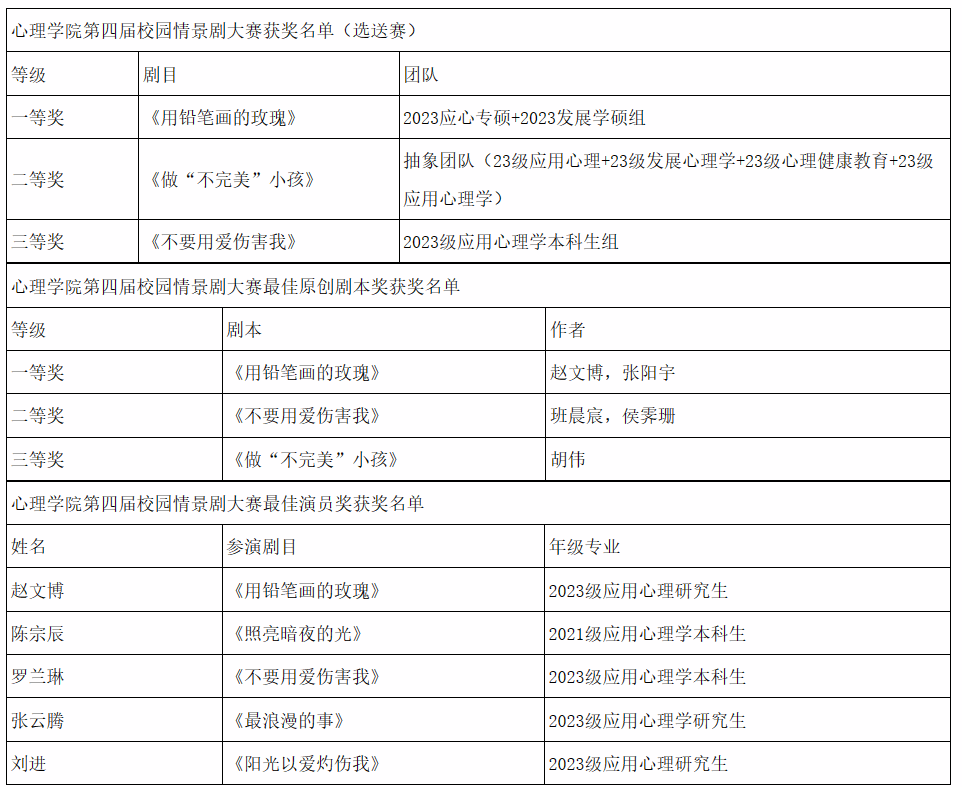 心理学院第四届校园情景剧大赛获奖名单（选送赛）

| 等级 | 剧目 | 团队 |
|---|---|---|
| 一等奖 | 《用铅笔画的玫瑰》 | 2023应心专硕+2023发展学硕组 |
| 二等奖 | 《做“不完美”小孩》 | 抽象团队（23级应用心理+23级发展心理学+23级心理健康教育+23级应用心理学） |
| 三等奖 | 《不要用爱伤害我》 | 2023级应用心理学本科生组 |

心理学院第四届校园情景剧大赛最佳原创剧本奖获奖名单

| 等级 | 剧本 | 作者 |
|---|---|---|
| 一等奖 | 《用铅笔画的玫瑰》 | 赵文博，张阳宇 |
| 二等奖 | 《不要用爱伤害我》 | 班晨宸，侯霁珊 |
| 三等奖 | 《做“不完美”小孩》 | 胡伟 |

心理学院第四届校园情景剧大赛最佳演员奖获奖名单

| 姓名 | 参演剧目 | 年级专业 |
|---|---|---|
| 赵文博 | 《用铅笔画的玫瑰》 | 2023级应用心理研究生 |
| 陈宗辰 | 《照亮暗夜的光》 | 2021级应用心理学本科生 |
| 罗兰琳 | 《不要用爱伤害我》 | 2023级应用心理学本科生 |
| 张云腾 | 《最浪漫的事》 | 2023级应用心理学研究生 |
| 刘进 | 《阳光以爱灼伤我》 | 2023级应用心理研究生 |